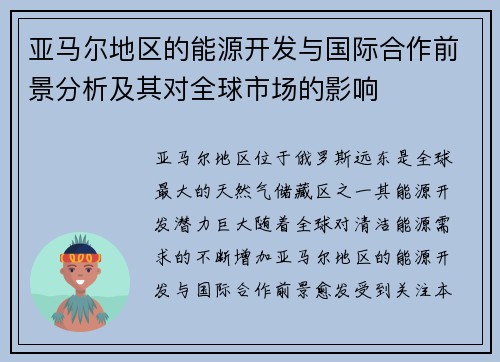 亚马尔地区的能源开发与国际合作前景分析及其对全球市场的影响

亚马尔地区位于俄罗斯远东是全球最大的天然气储藏区之一其能源开发潜力巨大随着全球对清洁能源需求的不断增加亚马尔地区的能源开发与国际合作前景愈发受到关注本